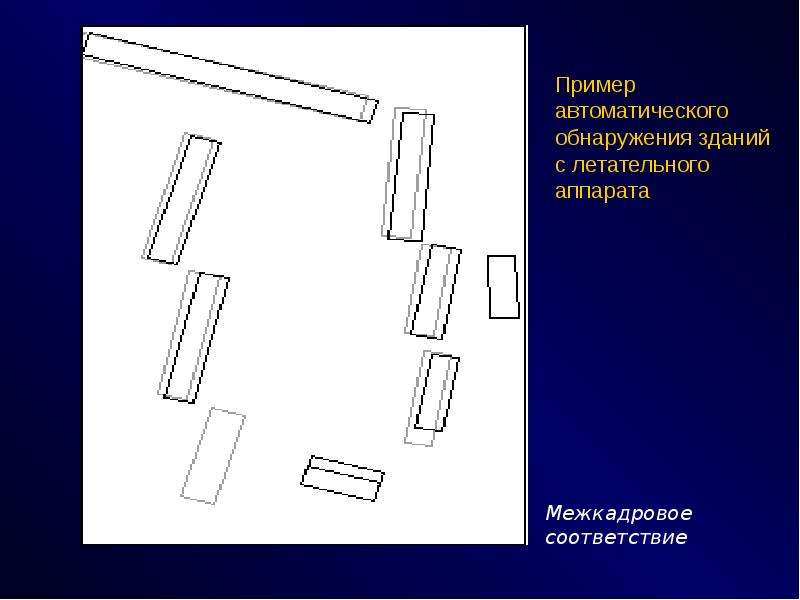 Пример автоматического обнаружения зданий с летательного аппарата

Межкадровое соответствие